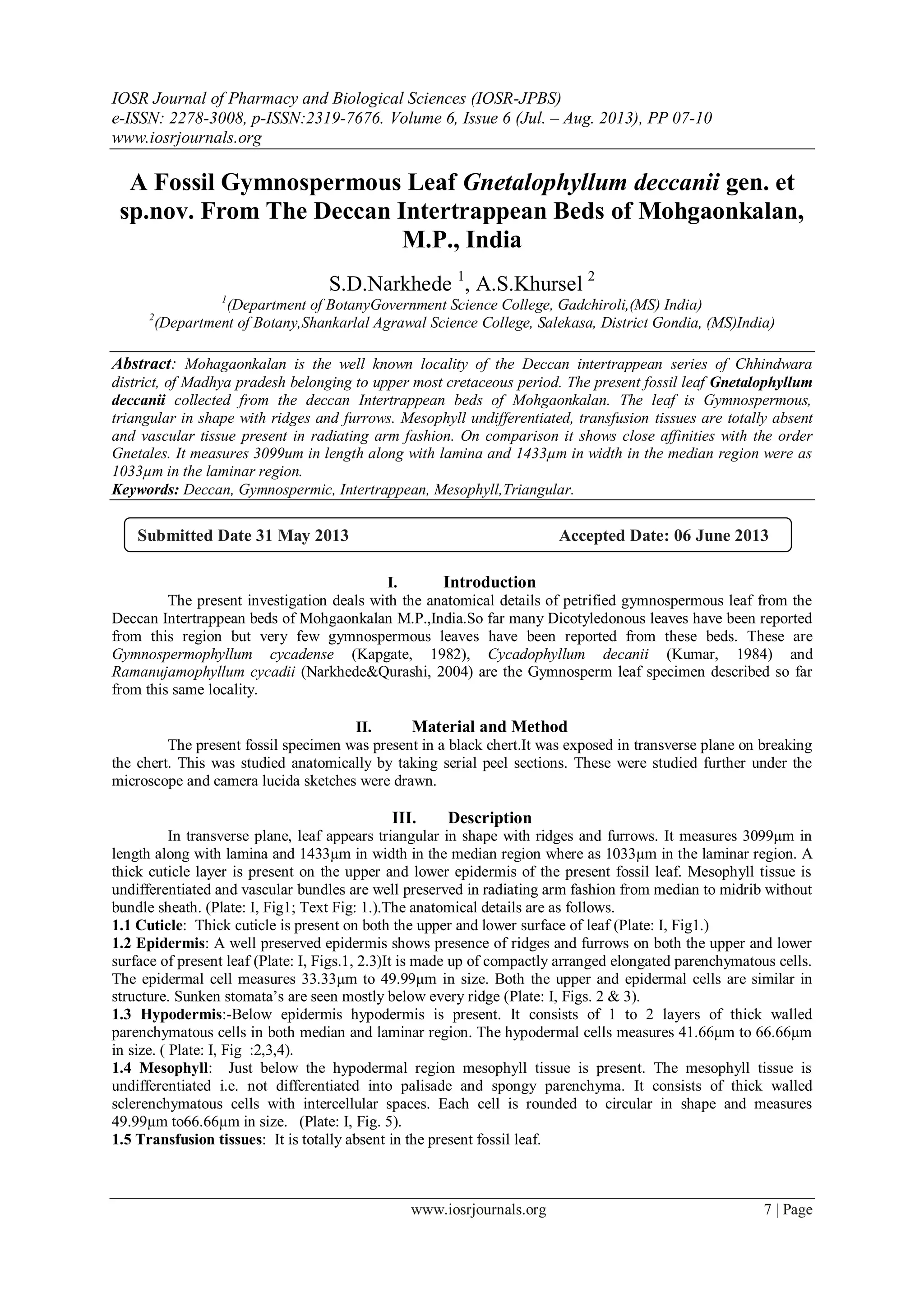 IOSR Journal of Pharmacy and Biological Sciences (IOSR-JPBS)
e-ISSN: 2278-3008, p-ISSN:2319-7676. Volume 6, Issue 6 (Jul. – Aug. 2013), PP 07-10
www.iosrjournals.org

A Fossil Gymnospermous Leaf Gnetalophyllum deccanii gen. et sp.nov. From The Deccan Intertrappean Beds of Mohgaonkalan, M.P., India

S.D.Narkhede $^1$, A.S.Khursel $^2$
$^1$(Department of BotanyGovernment Science College, Gadchiroli,(MS) India)
$^2$(Department of Botany,Shankarlal Agrawal Science College, Salekasa, District Gondia, (MS)India)

Abstract: Mohagaonkalan is the well known locality of the Deccan intertrappean series of Chhindwara district, of Madhya pradesh belonging to upper most cretaceous period. The present fossil leaf Gnetalophyllum deccanii collected from the deccan Intertrappean beds of Mohgaonkalan. The leaf is Gymnospermous, triangular in shape with ridges and furrows. Mesophyll undifferentiated, transfusion tissues are totally absent and vascular tissue present in radiating arm fashion. On comparison it shows close affinities with the order Gnetales. It measures 3099um in length along with lamina and 1433µm in width in the median region were as 1033µm in the laminar region.
Keywords: Deccan, Gymnospermic, Intertrappean, Mesophyll,Triangular.

Submitted Date 31 May 2013 Accepted Date: 06 June 2013

I. Introduction
The present investigation deals with the anatomical details of petrified gymnospermous leaf from the Deccan Intertrappean beds of Mohgaonkalan M.P.,India.So far many Dicotyledonous leaves have been reported from this region but very few gymnospermous leaves have been reported from these beds. These are Gymnospermophyllum cycadense (Kapgate, 1982), Cycadophyllum decanii (Kumar, 1984) and Ramanujamophyllum cycadii (Narkhede&Qurashi, 2004) are the Gymnosperm leaf specimen described so far from this same locality.

II. Material and Method
The present fossil specimen was present in a black chert.It was exposed in transverse plane on breaking the chert. This was studied anatomically by taking serial peel sections. These were studied further under the microscope and camera lucida sketches were drawn.

III. Description
In transverse plane, leaf appears triangular in shape with ridges and furrows. It measures 3099µm in length along with lamina and 1433µm in width in the median region where as 1033µm in the laminar region. A thick cuticle layer is present on the upper and lower epidermis of the present fossil leaf. Mesophyll tissue is undifferentiated and vascular bundles are well preserved in radiating arm fashion from median to midrib without bundle sheath. (Plate: I, Fig1; Text Fig: 1.).The anatomical details are as follows.
1.1 Cuticle: Thick cuticle is present on both the upper and lower surface of leaf (Plate: I, Fig1.)
1.2 Epidermis: A well preserved epidermis shows presence of ridges and furrows on both the upper and lower surface of present leaf (Plate: I, Figs.1, 2.3)It is made up of compactly arranged elongated parenchymatous cells. The epidermal cell measures 33.33µm to 49.99µm in size. Both the upper and epidermal cells are similar in structure. Sunken stomata's are seen mostly below every ridge (Plate: I, Figs. 2 & 3).
1.3 Hypodermis:-Below epidermis hypodermis is present. It consists of 1 to 2 layers of thick walled parenchymatous cells in both median and laminar region. The hypodermal cells measures 41.66µm to 66.66µm in size. ( Plate: I, Fig :2,3,4).
1.4 Mesophyll: Just below the hypodermal region mesophyll tissue is present. The mesophyll tissue is undifferentiated i.e. not differentiated into palisade and spongy parenchyma. It consists of thick walled sclerenchymatous cells with intercellular spaces. Each cell is rounded to circular in shape and measures 49.99µm to66.66µm in size. (Plate: I, Fig. 5).
1.5 Transfusion tissues: It is totally absent in the present fossil leaf.

www.iosrjournals.org 7 | Page